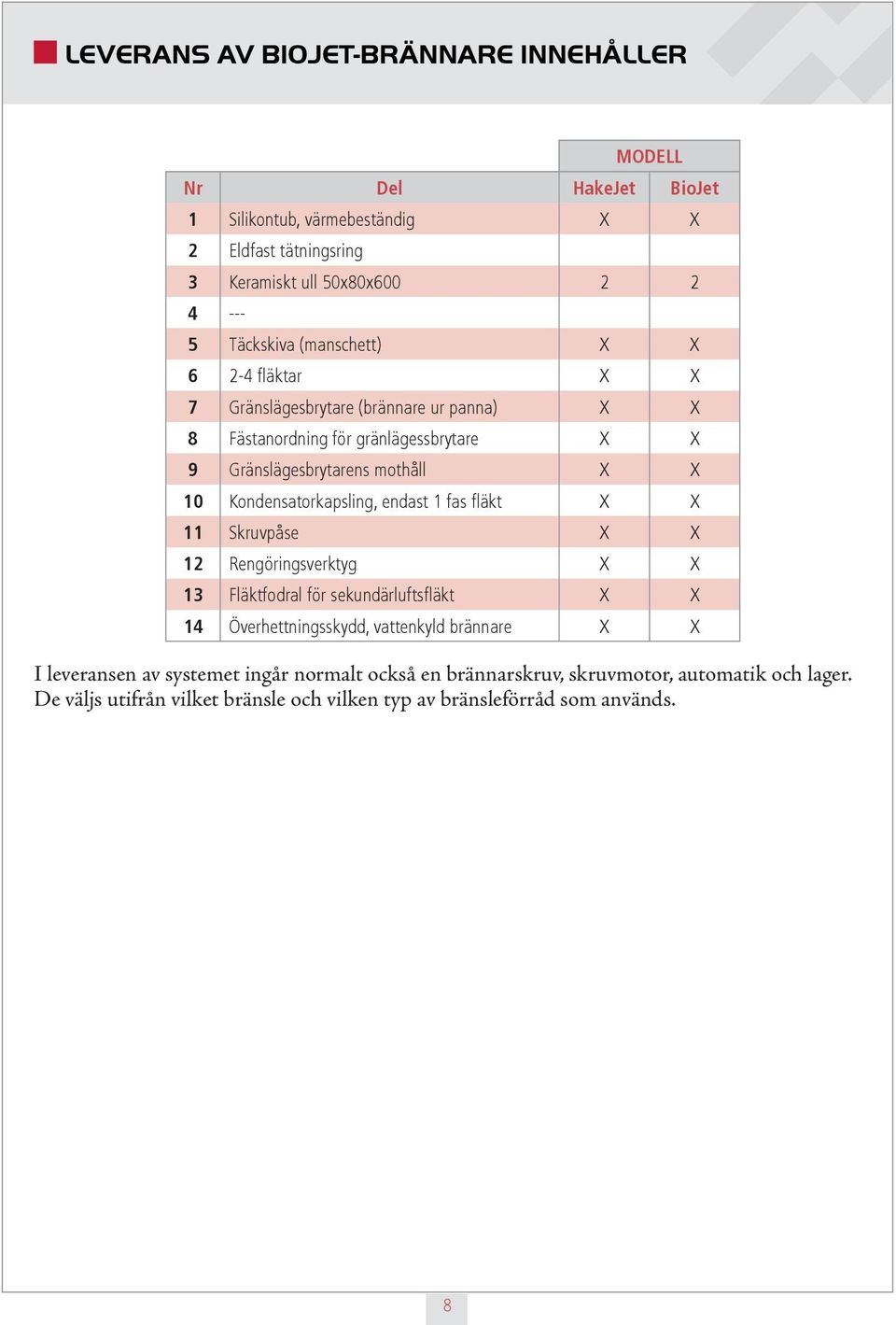 LEVERANS AV BIOJET-BRÄNNARE INNEHÅLLER

| | | MODELL | |
|---|---|---|---|
| Nr | Del | HakeJet | BioJet |
| 1 | Silikontub, värmebeständig | X | X |
| 2 | Eldfast tätningsring | | |
| 3 | Keramiskt ull 50x80x600 | 2 | 2 |
| 4 | --- | | |
| 5 | Täckskiva (manschett) | X | X |
| 6 | 2-4 fläktar | X | X |
| 7 | Gränslägesbrytare (brännare ur panna) | X | X |
| 8 | Fästanordning för gränlägessbrytare | X | X |
| 9 | Gränslägesbrytarens mothåll | X | X |
| 10 | Kondensatorkapsling, endast 1 fas fläkt | X | X |
| 11 | Skruvpåse | X | X |
| 12 | Rengöringsverktyg | X | X |
| 13 | Fläktfodral för sekundärluftsfläkt | X | X |
| 14 | Överhettningsskydd, vattenkyld brännare | X | X |

I leveransen av systemet ingår normalt också en brännarskruv, skruvmotor, automatik och lager. De väljs utifrån vilket bränsle och vilken typ av bränsleförråd som används.

8